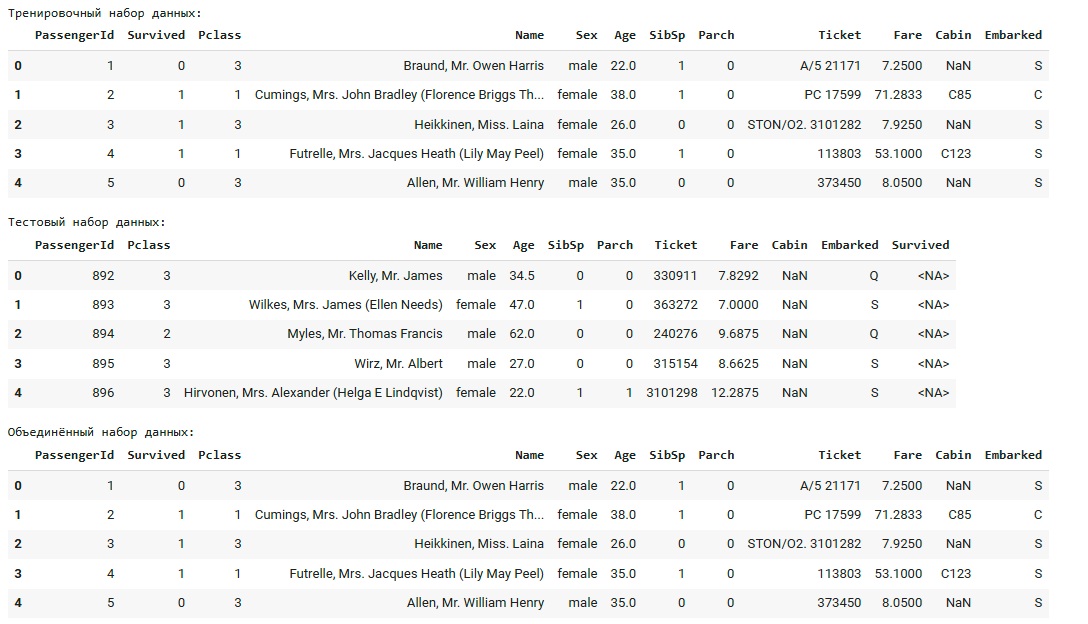 Тренировочный набор данных:

| | PassengerId | Survived | Pclass | Name | Sex | Age | SibSp | Parch | Ticket | Fare | Cabin | Embarked |
|---|---|---|---|---|---|---|---|---|---|---|---|---|
| 0 | 1 | 0 | 3 | Braund, Mr. Owen Harris | male | 22.0 | 1 | 0 | A/5 21171 | 7.2500 | NaN | S |
| 1 | 2 | 1 | 1 | Cumings, Mrs. John Bradley (Florence Briggs Th... | female | 38.0 | 1 | 0 | PC 17599 | 71.2833 | C85 | C |
| 2 | 3 | 1 | 3 | Heikkinen, Miss. Laina | female | 26.0 | 0 | 0 | STON/O2. 3101282 | 7.9250 | NaN | S |
| 3 | 4 | 1 | 1 | Futrelle, Mrs. Jacques Heath (Lily May Peel) | female | 35.0 | 1 | 0 | 113803 | 53.1000 | C123 | S |
| 4 | 5 | 0 | 3 | Allen, Mr. William Henry | male | 35.0 | 0 | 0 | 373450 | 8.0500 | NaN | S |

Тестовый набор данных:

| | PassengerId | Pclass | Name | Sex | Age | SibSp | Parch | Ticket | Fare | Cabin | Embarked | Survived |
|---|---|---|---|---|---|---|---|---|---|---|---|---|
| 0 | 892 | 3 | Kelly, Mr. James | male | 34.5 | 0 | 0 | 330911 | 7.8292 | NaN | Q | <NA> |
| 1 | 893 | 3 | Wilkes, Mrs. James (Ellen Needs) | female | 47.0 | 1 | 0 | 363272 | 7.0000 | NaN | S | <NA> |
| 2 | 894 | 2 | Myles, Mr. Thomas Francis | male | 62.0 | 0 | 0 | 240276 | 9.6875 | NaN | Q | <NA> |
| 3 | 895 | 3 | Wirz, Mr. Albert | male | 27.0 | 0 | 0 | 315154 | 8.6625 | NaN | S | <NA> |
| 4 | 896 | 3 | Hirvonen, Mrs. Alexander (Helga E Lindqvist) | female | 22.0 | 1 | 1 | 3101298 | 12.2875 | NaN | S | <NA> |

Объединённый набор данных:

| | PassengerId | Survived | Pclass | Name | Sex | Age | SibSp | Parch | Ticket | Fare | Cabin | Embarked |
|---|---|---|---|---|---|---|---|---|---|---|---|---|
| 0 | 1 | 0 | 3 | Braund, Mr. Owen Harris | male | 22.0 | 1 | 0 | A/5 21171 | 7.2500 | NaN | S |
| 1 | 2 | 1 | 1 | Cumings, Mrs. John Bradley (Florence Briggs Th... | female | 38.0 | 1 | 0 | PC 17599 | 71.2833 | C85 | C |
| 2 | 3 | 1 | 3 | Heikkinen, Miss. Laina | female | 26.0 | 0 | 0 | STON/O2. 3101282 | 7.9250 | NaN | S |
| 3 | 4 | 1 | 1 | Futrelle, Mrs. Jacques Heath (Lily May Peel) | female | 35.0 | 1 | 0 | 113803 | 53.1000 | C123 | S |
| 4 | 5 | 0 | 3 | Allen, Mr. William Henry | male | 35.0 | 0 | 0 | 373450 | 8.0500 | NaN | S |